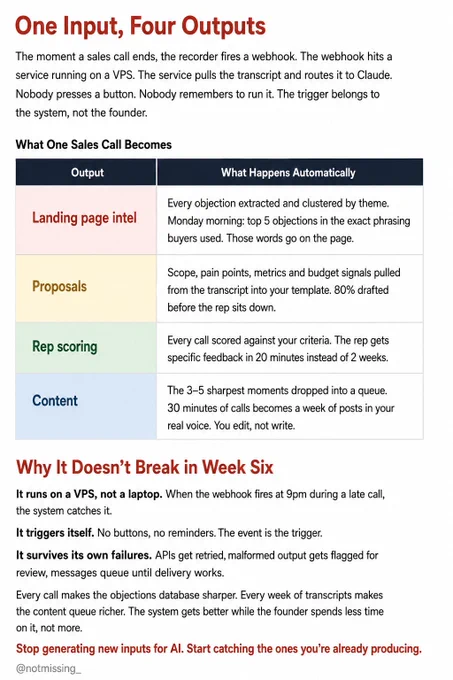 One Input, Four Outputs

The moment a sales call ends, the recorder fires a webhook. The webhook hits a service running on a VPS. The service pulls the transcript and routes it to Claude. Nobody presses a button. Nobody remembers to run it. The trigger belongs to the system, not the founder.

What One Sales Call Becomes

| Output | What Happens Automatically |
|---|---|
| Landing page intel | Every objection extracted and clustered by theme. Monday morning: top 5 objections in the exact phrasing buyers used. Those words go on the page. |
| Proposals | Scope, pain points, metrics and budget signals pulled from the transcript into your template. 80% drafted before the rep sits down. |
| Rep scoring | Every call scored against your criteria. The rep gets specific feedback in 20 minutes instead of 2 weeks. |
| Content | The 3–5 sharpest moments dropped into a queue. 30 minutes of calls becomes a week of posts in your real voice. You edit, not write. |

Why It Doesn't Break in Week Six

It runs on a VPS, not a laptop. When the webhook fires at 9pm during a late call, the system catches it.

It triggers itself. No buttons, no reminders. The event is the trigger.

It survives its own failures. APIs get retried, malformed output gets flagged for review, messages queue until delivery works.

Every call makes the objections database sharper. Every week of transcripts makes the content queue richer. The system gets better while the founder spends less time on it, not more.

Stop generating new inputs for AI. Start catching the ones you're already producing.

@notmissing_